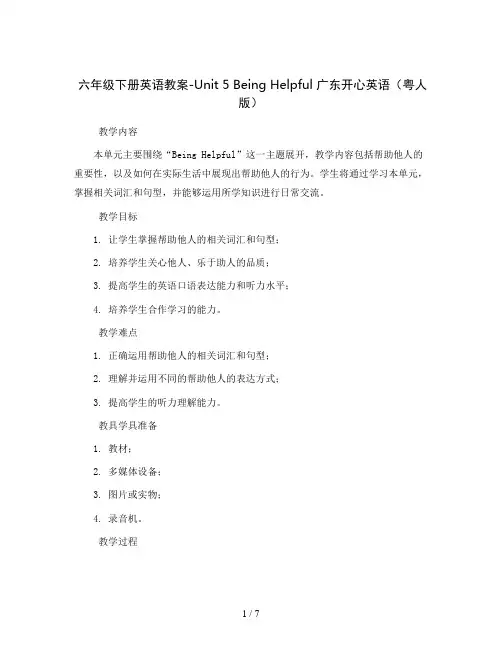 六年级下册英语教案-Unit 5 Being Helpful 广东开心英语（粤人版）

教学内容

本单元主要围绕“Being Helpful”这一主题展开，教学内容包括帮助他人的重要性，以及如何在实际生活中展现出帮助他人的行为。学生将通过学习本单元，掌握相关词汇和句型，并能够运用所学知识进行日常交流。

教学目标

1. 让学生掌握帮助他人的相关词汇和句型；

2. 培养学生关心他人、乐于助人的品质；

3. 提高学生的英语口语表达能力和听力水平；

4. 培养学生合作学习的能力。

教学难点

1. 正确运用帮助他人的相关词汇和句型；

2. 理解并运用不同的帮助他人的表达方式；

3. 提高学生的听力理解能力。

教具学具准备

1. 教材；

2. 多媒体设备；

3. 图片或实物；

4. 录音机。

教学过程

1 / 7